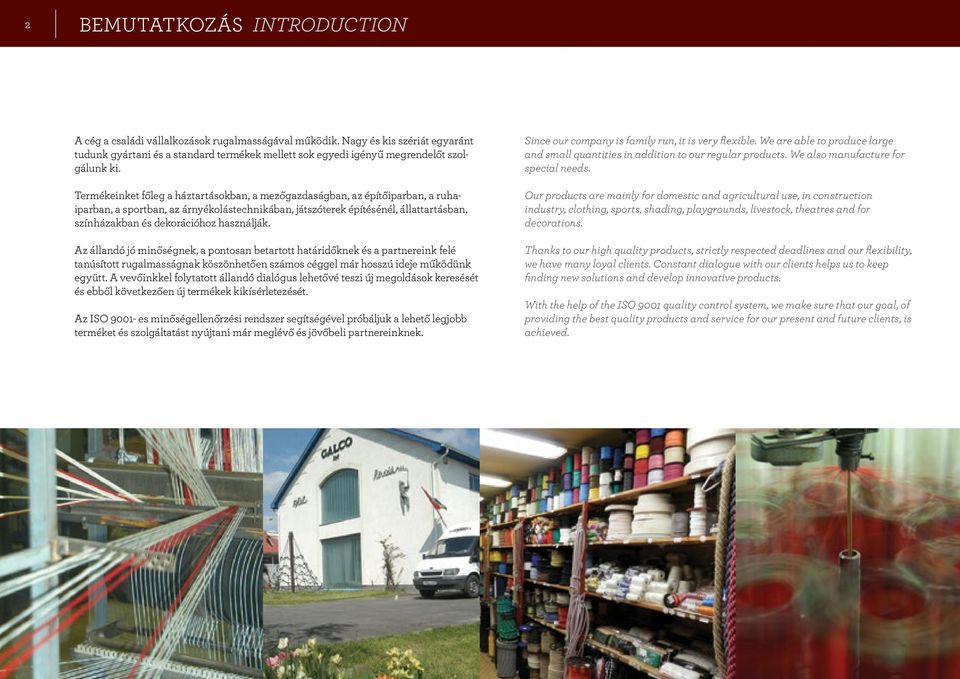 2 BEMUTATKOZÁS INTRODUCTION

A cég a családi vállalkozások rugalmasságával működik. Nagy és kis szériát egyaránt tudunk gyártani és a standard termékek mellett sok egyedi igényű megrendelőt szolgálunk ki.

Termékeinket főleg a háztartásokban, a mezőgazdaságban, az építőiparban, a ruhaiparban, a sportban, az árnyékolástechnikában, játszóterek építésénél, állattartásban, színházakban és dekorációhoz használják.

Az állandó jó minőségnek, a pontosan betartott határidőknek és a partnereink felé tanúsított rugalmasságnak köszönhetően számos céggel már hosszú ideje működünk együtt. A vevőinkkel folytatott állandó dialógus lehetővé teszi új megoldások keresését és ebből következően új termékek kikísérletezését.

Az ISO 9001- es minőségellenőrzési rendszer segítségével próbáljuk a lehető legjobb terméket és szolgáltatást nyújtani már meglévő és jövőbeli partnereinknek.

Since our company is family run, it is very flexible. We are able to produce large and small quantities in addition to our regular products. We also manufacture for special needs.

Our products are mainly for domestic and agricultural use, in construction industry, clothing, sports, shading, playgrounds, livestock, theatres and for decorations.

Thanks to our high quality products, strictly respected deadlines and our flexibility, we have many loyal clients. Constant dialogue with our clients helps us to keep finding new solutions and develop innovative products.

With the help of the ISO 9001 quality control system, we make sure that our goal, of providing the best quality products and service for our present and future clients, is achieved.

GALCO